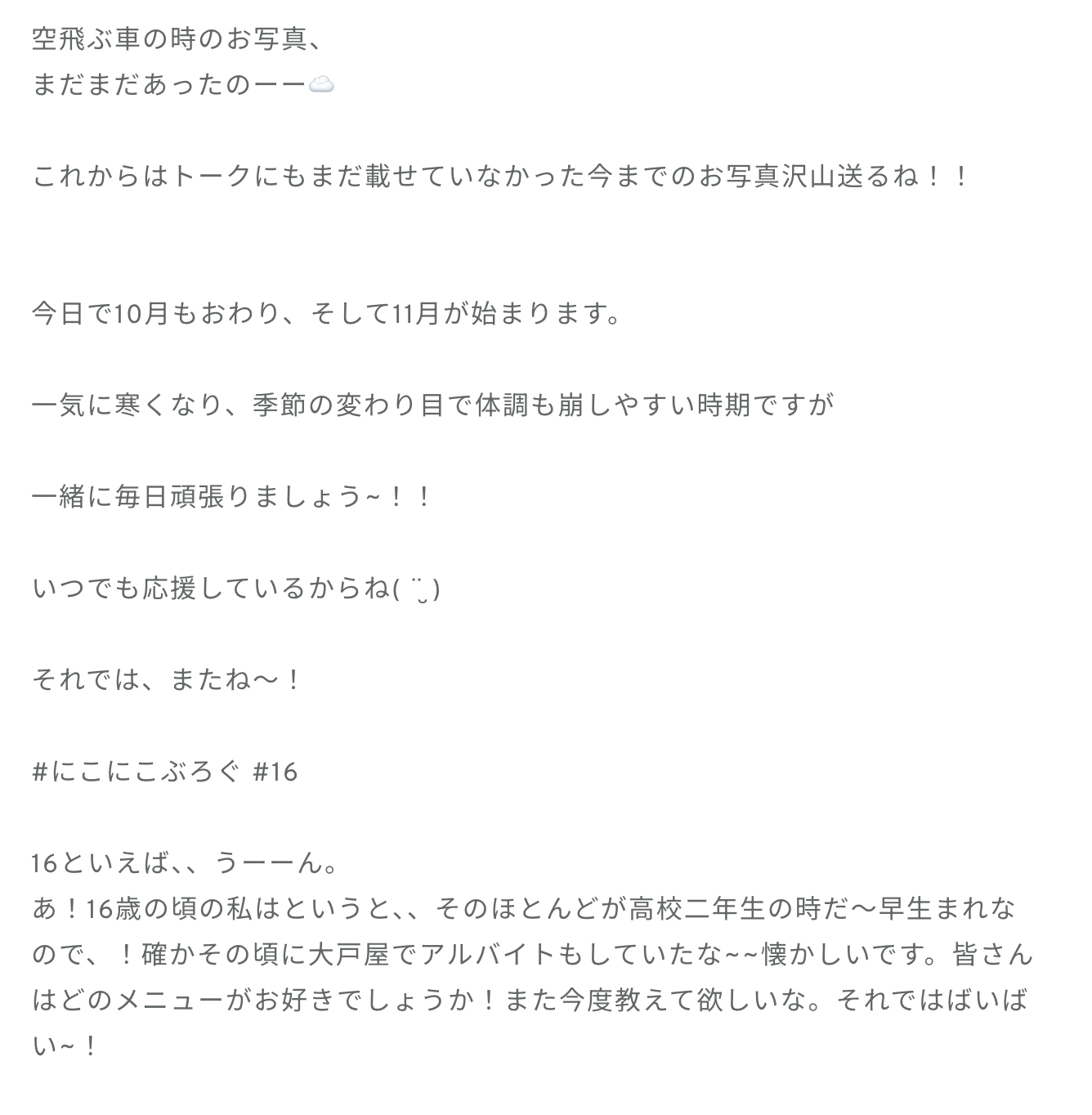 空飛ぶ車の時のお写真、
まだまだあったのーー☁️

これからはトークにもまだ載せていなかった今までのお写真沢山送るね！！

今日で10月もおわり、そして11月が始まります。

一気に寒くなり、季節の変わり目で体調も崩しやすい時期ですが

一緒に毎日頑張りましょう~！！

いつでも応援しているからね( ¨̮ )

それでは、またね〜！

#にこにこぶろぐ #16

16といえば、、うーーん。
あ！16歳の頃の私はというと、、そのほとんどが高校二年生の時だ〜早生まれなので、！確かその頃に大戸屋でアルバイトもしていたな~~懐かしいです。皆さんはどのメニューがお好きでしょうか！また今度教えて欲しいな。それではばいばい~！